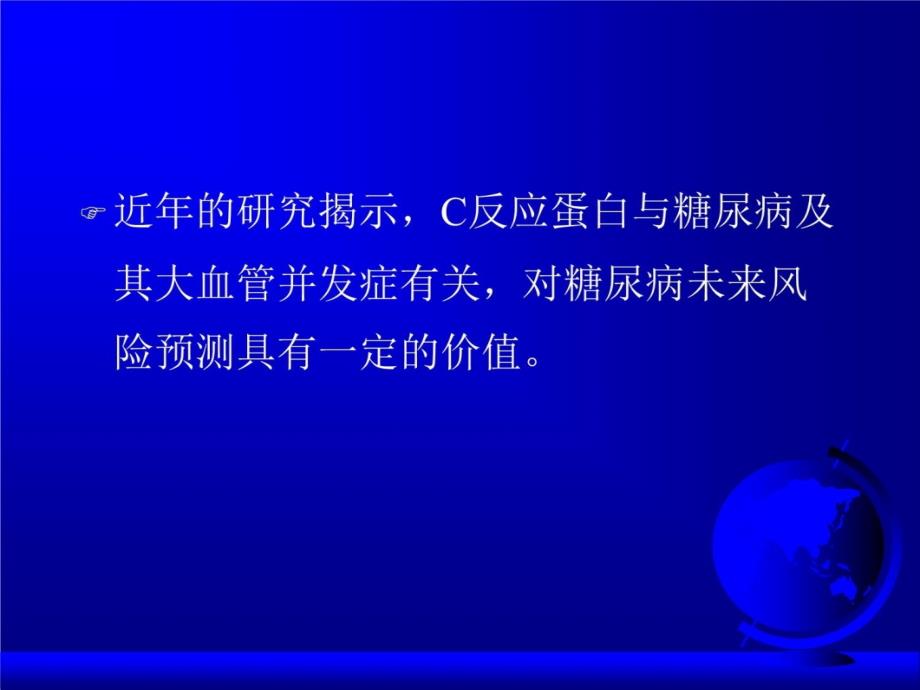 近年的研究揭示，C反应蛋白与糖尿病及其大血管并发症有关，对糖尿病未来风险预测具有一定的价值。